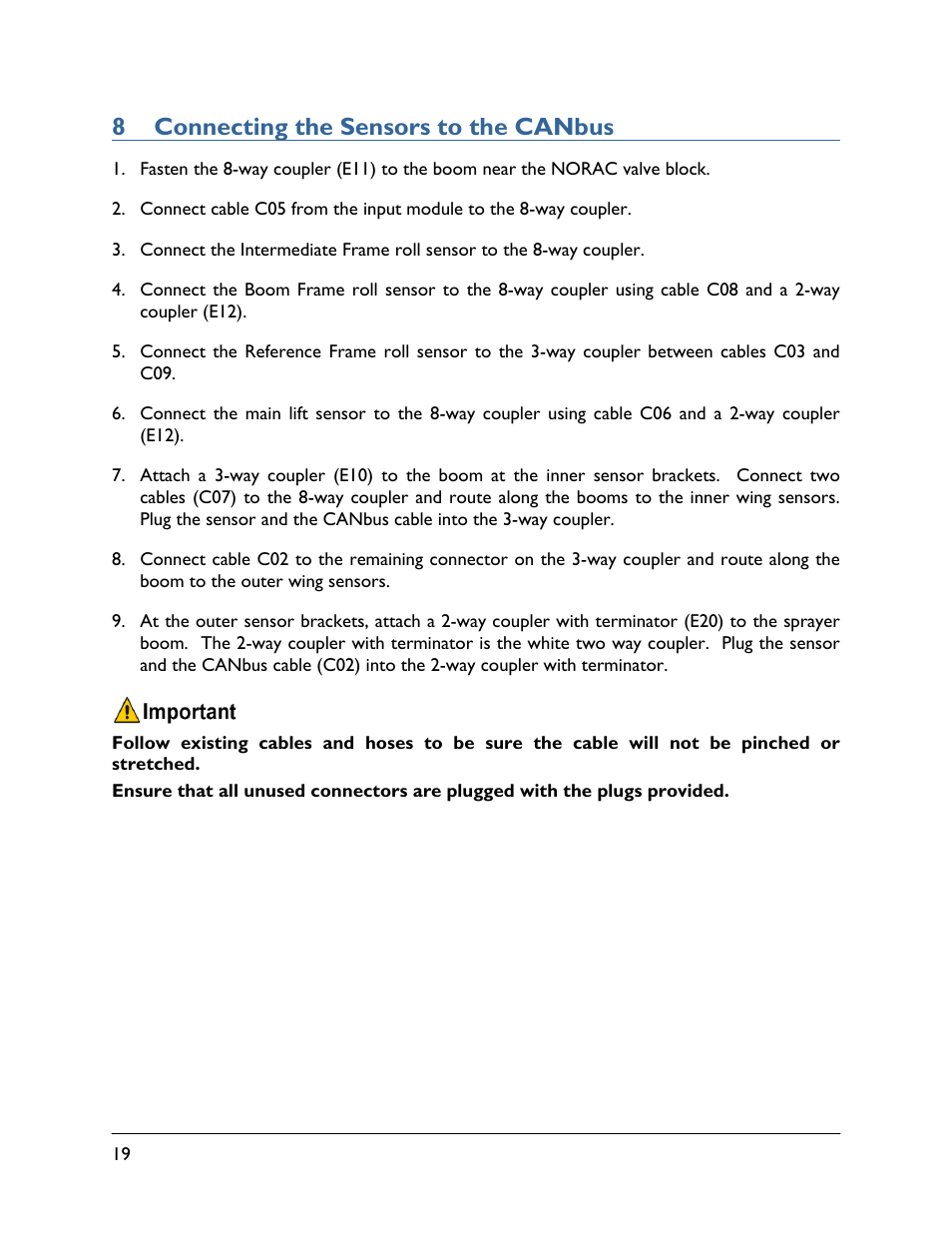 8 Connecting the Sensors to the CANbus

1. Fasten the 8-way coupler (E11) to the boom near the NORAC valve block.

2. Connect cable C05 from the input module to the 8-way coupler.

3. Connect the Intermediate Frame roll sensor to the 8-way coupler.

4. Connect the Boom Frame roll sensor to the 8-way coupler using cable C08 and a 2-way coupler (E12).

5. Connect the Reference Frame roll sensor to the 3-way coupler between cables C03 and C09.

6. Connect the main lift sensor to the 8-way coupler using cable C06 and a 2-way coupler (E12).

7. Attach a 3-way coupler (E10) to the boom at the inner sensor brackets. Connect two cables (C07) to the 8-way coupler and route along the booms to the inner wing sensors. Plug the sensor and the CANbus cable into the 3-way coupler.

8. Connect cable C02 to the remaining connector on the 3-way coupler and route along the boom to the outer wing sensors.

9. At the outer sensor brackets, attach a 2-way coupler with terminator (E20) to the sprayer boom. The 2-way coupler with terminator is the white two way coupler. Plug the sensor and the CANbus cable (C02) into the 2-way coupler with terminator.

Important

Follow existing cables and hoses to be sure the cable will not be pinched or stretched.

Ensure that all unused connectors are plugged with the plugs provided.

19